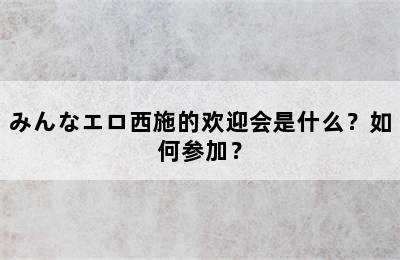 みんなエロ西施的欢迎会是什么？如何参加？